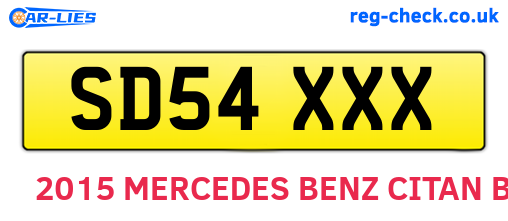 CAR-LIES

reg-check.co.uk

SD54 XXX

2015 MERCEDES BENZ CITAN B